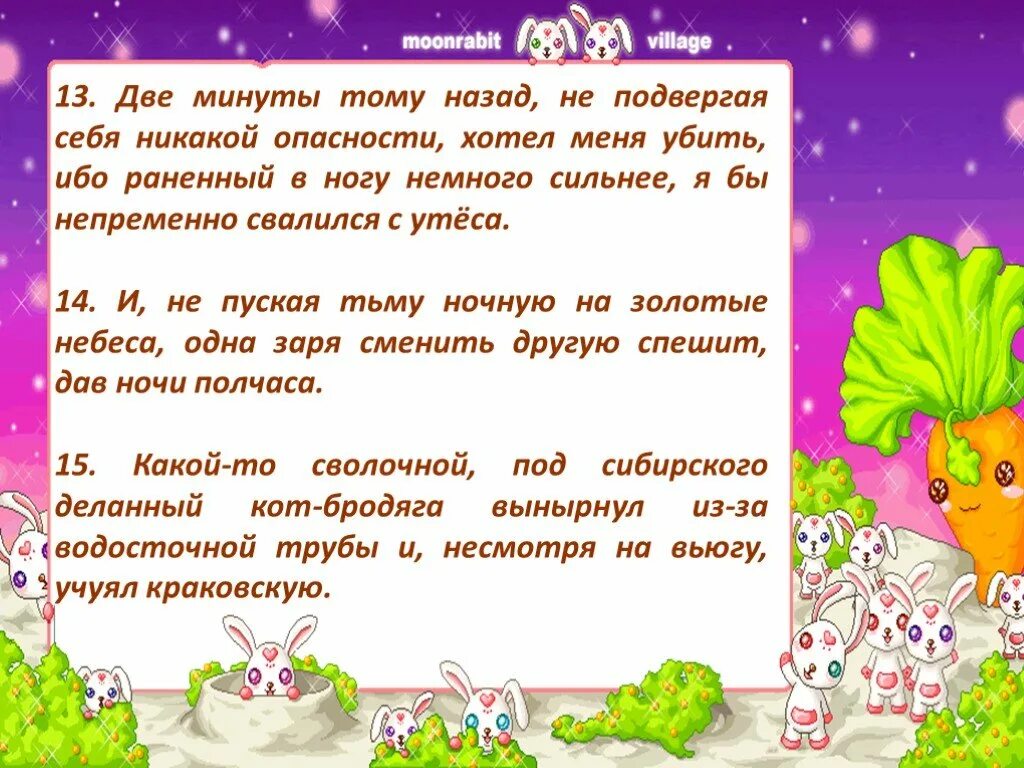 moonrabit village

13. Две минуты тому назад, не подвергая себя никакой опасности, хотел меня убить, ибо раненный в ногу немного сильнее, я бы непременно свалился с утёса.

14. И, не пуская тьму ночную на золотые небеса, одна заря сменить другую спешит, дав ночи полчаса.

15. Какой-то сволочной, под сибирского деланный кот-бродяга вынырнул из-за водосточной трубы и, несмотря на вьюгу, учуял краковскую.